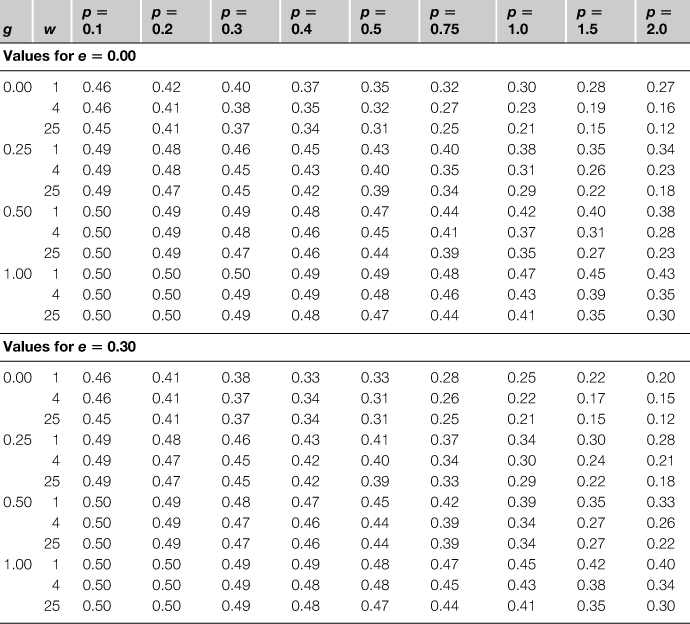 | $g$ | $w$ | $p = 0.1$ | $p = 0.2$ | $p = 0.3$ | $p = 0.4$ | $p = 0.5$ | $p = 0.75$ | $p = 1.0$ | $p = 1.5$ | $p = 2.0$ |
|---|---|---|---|---|---|---|---|---|---|---|
| **Values for $e = 0.00$** | | | | | | | | | | |
| 0.00 | 1 | 0.46 | 0.42 | 0.40 | 0.37 | 0.35 | 0.32 | 0.30 | 0.28 | 0.27 |
| | 4 | 0.46 | 0.41 | 0.38 | 0.35 | 0.32 | 0.27 | 0.23 | 0.19 | 0.16 |
| | 25 | 0.45 | 0.41 | 0.37 | 0.34 | 0.31 | 0.25 | 0.21 | 0.15 | 0.12 |
| 0.25 | 1 | 0.49 | 0.48 | 0.46 | 0.45 | 0.43 | 0.40 | 0.38 | 0.35 | 0.34 |
| | 4 | 0.49 | 0.48 | 0.45 | 0.43 | 0.40 | 0.35 | 0.31 | 0.26 | 0.23 |
| | 25 | 0.49 | 0.47 | 0.45 | 0.42 | 0.39 | 0.34 | 0.29 | 0.22 | 0.18 |
| 0.50 | 1 | 0.50 | 0.49 | 0.49 | 0.48 | 0.47 | 0.44 | 0.42 | 0.40 | 0.38 |
| | 4 | 0.50 | 0.49 | 0.48 | 0.46 | 0.45 | 0.41 | 0.37 | 0.31 | 0.28 |
| | 25 | 0.50 | 0.49 | 0.47 | 0.46 | 0.44 | 0.39 | 0.35 | 0.27 | 0.23 |
| 1.00 | 1 | 0.50 | 0.50 | 0.50 | 0.49 | 0.49 | 0.48 | 0.47 | 0.45 | 0.43 |
| | 4 | 0.50 | 0.50 | 0.49 | 0.49 | 0.48 | 0.46 | 0.43 | 0.39 | 0.35 |
| | 25 | 0.50 | 0.50 | 0.49 | 0.48 | 0.47 | 0.44 | 0.41 | 0.35 | 0.30 |
| **Values for $e = 0.30$** | | | | | | | | | | |
| 0.00 | 1 | 0.46 | 0.41 | 0.38 | 0.33 | 0.33 | 0.28 | 0.25 | 0.22 | 0.20 |
| | 4 | 0.46 | 0.41 | 0.37 | 0.34 | 0.31 | 0.26 | 0.22 | 0.17 | 0.15 |
| | 25 | 0.45 | 0.41 | 0.37 | 0.34 | 0.31 | 0.25 | 0.21 | 0.15 | 0.12 |
| 0.25 | 1 | 0.49 | 0.48 | 0.46 | 0.43 | 0.41 | 0.37 | 0.34 | 0.30 | 0.28 |
| | 4 | 0.49 | 0.47 | 0.45 | 0.42 | 0.40 | 0.34 | 0.30 | 0.24 | 0.21 |
| | 25 | 0.49 | 0.47 | 0.45 | 0.42 | 0.39 | 0.33 | 0.29 | 0.22 | 0.18 |
| 0.50 | 1 | 0.50 | 0.49 | 0.48 | 0.47 | 0.45 | 0.42 | 0.39 | 0.35 | 0.33 |
| | 4 | 0.50 | 0.49 | 0.47 | 0.46 | 0.44 | 0.39 | 0.34 | 0.27 | 0.26 |
| | 25 | 0.50 | 0.49 | 0.47 | 0.46 | 0.44 | 0.39 | 0.34 | 0.27 | 0.22 |
| 1.00 | 1 | 0.50 | 0.50 | 0.49 | 0.49 | 0.48 | 0.47 | 0.45 | 0.42 | 0.40 |
| | 4 | 0.50 | 0.50 | 0.49 | 0.48 | 0.48 | 0.45 | 0.43 | 0.38 | 0.34 |
| | 25 | 0.50 | 0.50 | 0.49 | 0.48 | 0.47 | 0.44 | 0.41 | 0.35 | 0.30 |